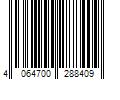 4 064700 288409